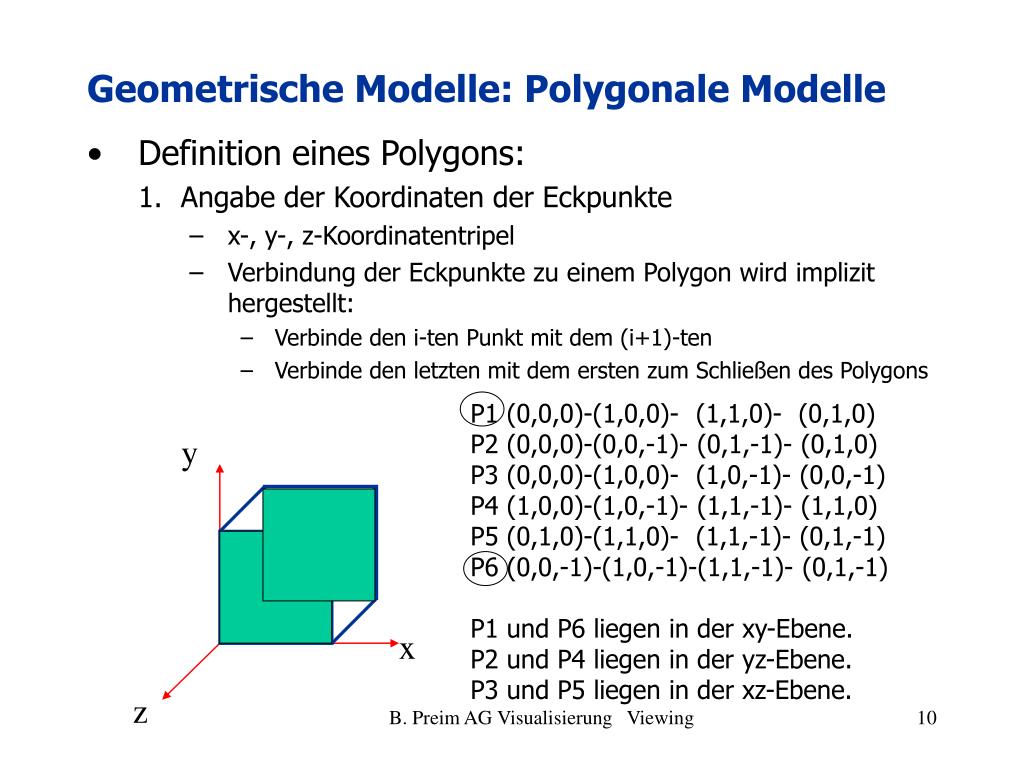 Geometrische Modelle: Polygonale Modelle

• Definition eines Polygons:

1. Angabe der Koordinaten der Eckpunkte

– x-, y-, z-Koordinatentripel

– Verbindung der Eckpunkte zu einem Polygon wird implizit hergestellt:

– Verbinde den i-ten Punkt mit dem (i+1)-ten

– Verbinde den letzten mit dem ersten zum Schließen des Polygons

y

x

z

P1 (0,0,0)-(1,0,0)- (1,1,0)- (0,1,0)
P2 (0,0,0)-(0,0,-1)- (0,1,-1)- (0,1,0)
P3 (0,0,0)-(1,0,0)- (1,0,-1)- (0,0,-1)
P4 (1,0,0)-(1,0,-1)- (1,1,-1)- (1,1,0)
P5 (0,1,0)-(1,1,0)- (1,1,-1)- (0,1,-1)
P6 (0,0,-1)-(1,0,-1)-(1,1,-1)- (0,1,-1)

P1 und P6 liegen in der xy-Ebene.
P2 und P4 liegen in der yz-Ebene.
P3 und P5 liegen in der xz-Ebene.

B. Preim AG Visualisierung Viewing

10